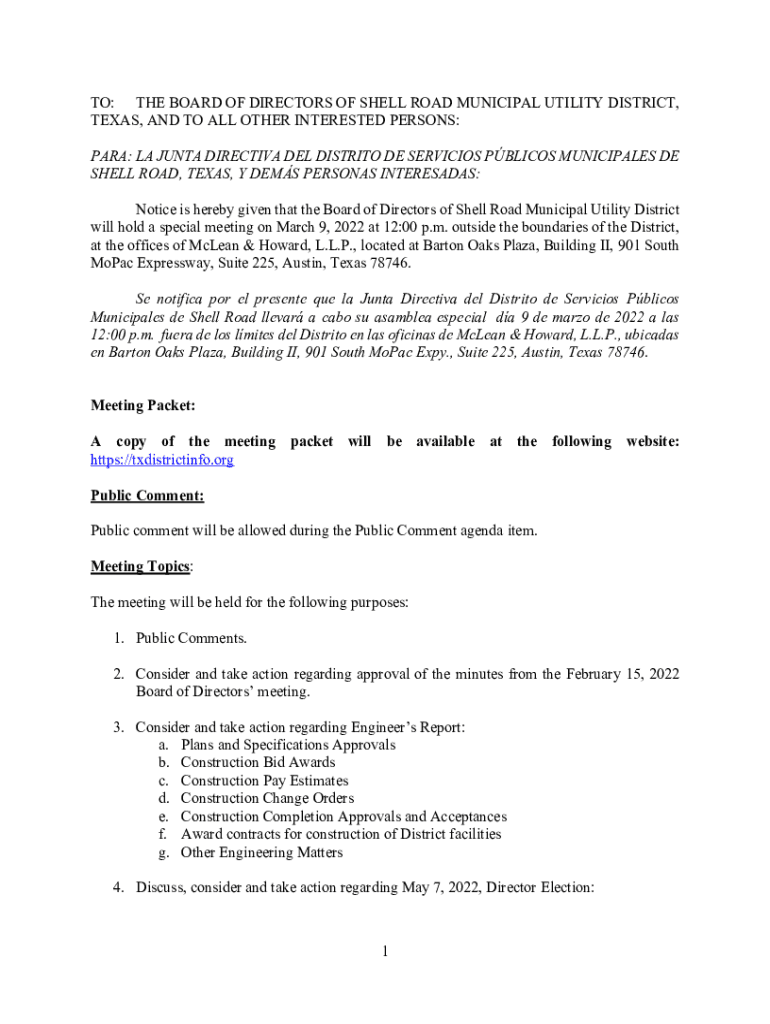 TO: THE BOARD OF DIRECTORS OF SHELL ROAD MUNICIPAL UTILITY DISTRICT, TEXAS, AND TO ALL OTHER INTERESTED PERSONS:

PARA: LA JUNTA DIRECTIVA DEL DISTRITO DE SERVICIOS PÚBLICOS MUNICIPALES DE SHELL ROAD, TEXAS, Y DEMÁS PERSONAS INTERESADAS:

Notice is hereby given that the Board of Directors of Shell Road Municipal Utility District will hold a special meeting on March 9, 2022 at 12:00 p.m. outside the boundaries of the District, at the offices of McLean & Howard, L.L.P., located at Barton Oaks Plaza, Building II, 901 South MoPac Expressway, Suite 225, Austin, Texas 78746.

Se notifica por el presente que la Junta Directiva del Distrito de Servicios Públicos Municipales de Shell Road llevará a cabo su asamblea especial día 9 de marzo de 2022 a las 12:00 p.m. fuera de los límites del Distrito en las oficinas de McLean & Howard, L.L.P., ubicadas en Barton Oaks Plaza, Building II, 901 South MoPac Expy., Suite 225, Austin, Texas 78746.

Meeting Packet:

A copy of the meeting packet will be available at the following website: https://txdistrictinfo.org

Public Comment:

Public comment will be allowed during the Public Comment agenda item.

Meeting Topics:

The meeting will be held for the following purposes:

1. Public Comments.

2. Consider and take action regarding approval of the minutes from the February 15, 2022 Board of Directors' meeting.

3. Consider and take action regarding Engineer's Report:
a. Plans and Specifications Approvals
b. Construction Bid Awards
c. Construction Pay Estimates
d. Construction Change Orders
e. Construction Completion Approvals and Acceptances
f. Award contracts for construction of District facilities
g. Other Engineering Matters

4. Discuss, consider and take action regarding May 7, 2022, Director Election:

1